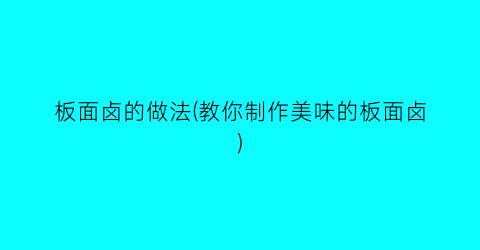 板面卤的做法(教你制作美味的板面卤)